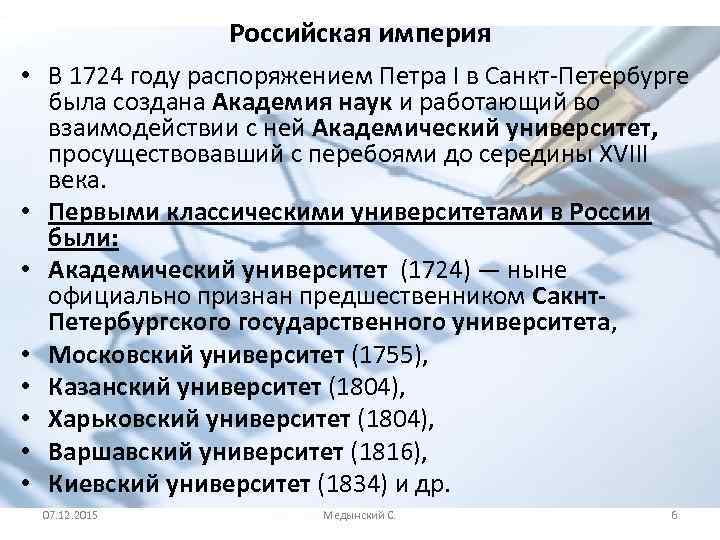 Российская империя

• В 1724 году распоряжением Петра I в Санкт-Петербурге была создана Академия наук и работающий во взаимодействии с ней Академический университет, просуществовавший с перебоями до середины XVIII века.

• Первыми классическими университетами в России были:

• Академический университет (1724) — ныне официально признан предшественником Сакнт-Петербургского государственного университета,

• Московский университет (1755),

• Казанский университет (1804),

• Харьковский университет (1804),

• Варшавский университет (1816),

• Киевский университет (1834) и др.

07.12.2015

Медынский С.

6